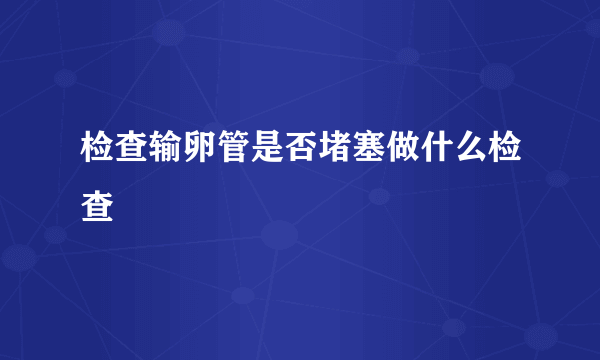 检查输卵管是否堵塞做什么检查